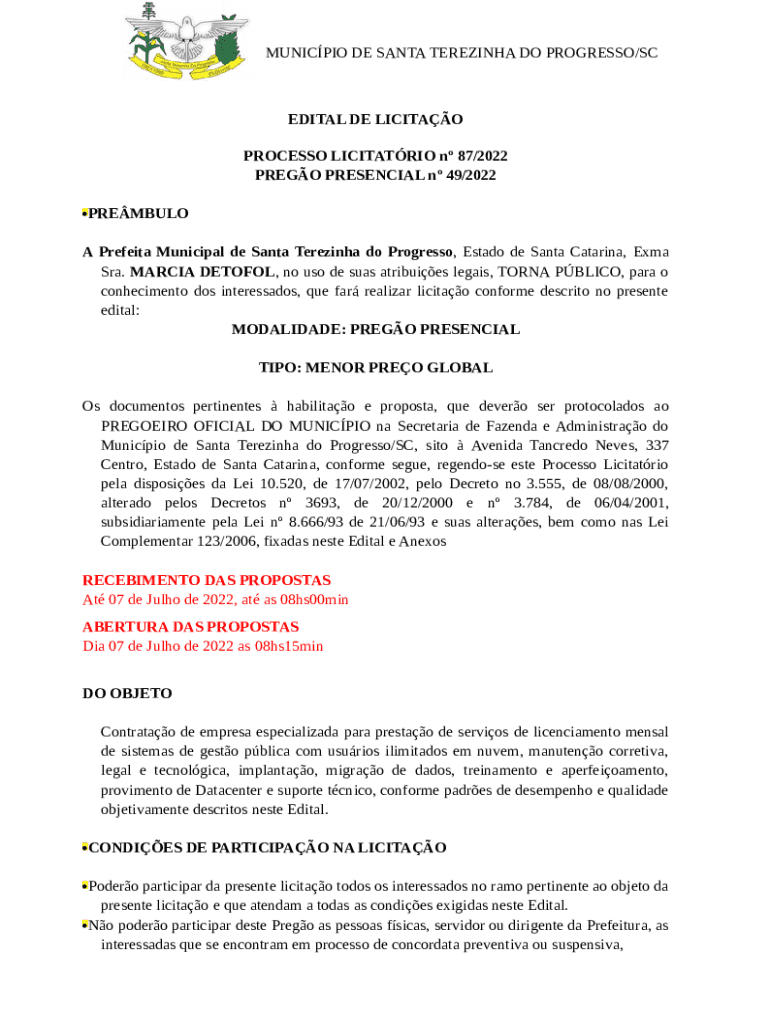 MUNICÍPIO DE SANTA TEREZINHA DO PROGRESSO/SC

EDITAL DE LICITAÇÃO

PROCESSO LICITATÓRIO nº 87/2022
PREGÃO PRESENCIAL nº 49/2022

•PREÂMBULO

A Prefeita Municipal de Santa Terezinha do Progresso, Estado de Santa Catarina, Exma Sra. MARCIA DETOFOL, no uso de suas atribuições legais, TORNA PÚBLICO, para o conhecimento dos interessados, que fará realizar licitação conforme descrito no presente edital:

MODALIDADE: PREGÃO PRESENCIAL

TIPO: MENOR PREÇO GLOBAL

Os documentos pertinentes à habilitação e proposta, que deverão ser protocolados ao PREGOEIRO OFICIAL DO MUNICÍPIO na Secretaria de Fazenda e Administração do Município de Santa Terezinha do Progresso/SC, sito à Avenida Tancredo Neves, 337 Centro, Estado de Santa Catarina, conforme segue, regendo-se este Processo Licitatório pela disposições da Lei 10.520, de 17/07/2002, pelo Decreto no 3.555, de 08/08/2000, alterado pelos Decretos nº 3693, de 20/12/2000 e nº 3.784, de 06/04/2001, subsidiariamente pela Lei nº 8.666/93 de 21/06/93 e suas alterações, bem como nas Lei Complementar 123/2006, fixadas neste Edital e Anexos

RECEBIMENTO DAS PROPOSTAS
Até 07 de Julho de 2022, até as 08hs00min

ABERTURA DAS PROPOSTAS
Dia 07 de Julho de 2022 as 08hs15min

DO OBJETO

Contratação de empresa especializada para prestação de serviços de licenciamento mensal de sistemas de gestão pública com usuários ilimitados em nuvem, manutenção corretiva, legal e tecnológica, implantação, migração de dados, treinamento e aperfeiçoamento, provimento de Datacenter e suporte técnico, conforme padrões de desempenho e qualidade objetivamente descritos neste Edital.

•CONDIÇÕES DE PARTICIPAÇÃO NA LICITAÇÃO

•Poderão participar da presente licitação todos os interessados no ramo pertinente ao objeto da presente licitação e que atendam a todas as condições exigidas neste Edital.
•Não poderão participar deste Pregão as pessoas físicas, servidor ou dirigente da Prefeitura, as interessadas que se encontram em processo de concordata preventiva ou suspensiva,